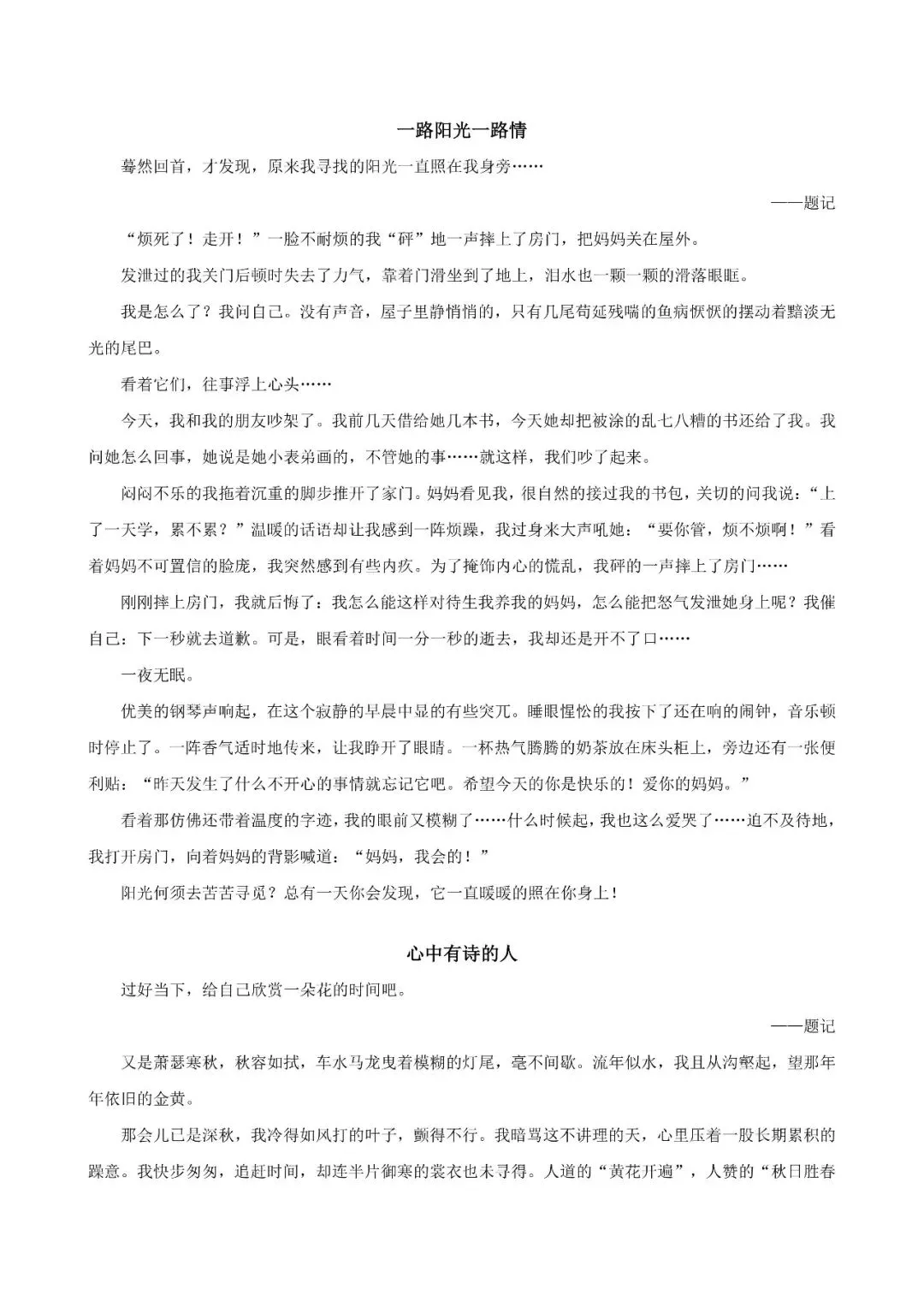 一路阳光一路情

蓦然回首，才发现，原来我寻找的阳光一直照在我身旁……

——题记

“烦死了！走开！”一脸不耐烦的我“砰”地一声摔上了房门，把妈妈关在屋外。

发泄过的我关门后顿时失去了力气，靠着门滑坐到了地上，泪水也一颗一颗的滑落眼眶。

我是怎么了？我问自己。没有声音，屋子里静悄悄的，只有几尾苟延残喘的鱼病恹恹的摆动着黯淡无光的尾巴。

看着它们，往事浮上心头……

今天，我和我的朋友吵架了。我前几天借给她几本书，今天她却把被涂的乱七八糟的书还给了我。我问她怎么回事，她说是她小表弟画的，不管她的事……就这样，我们吵了起来。

闷闷不乐的我拖着沉重的脚步推开了家门。妈妈看见我，很自然的接过我的书包，关切的问我说：“上了一天学，累不累？”温暖的话语却让我感到一阵烦躁，我过身来大声吼她：“要你管，烦不烦啊！”看着妈妈不可置信的脸庞，我突然感到有些内疚。为了掩饰内心的慌乱，我砰的一声摔上了房门……

刚刚摔上房门，我就后悔了：我怎么能这样对待生我养我的妈妈，怎么能把怒气发泄她身上呢？我催自己：下一秒就去道歉。可是，眼看着时间一分一秒的逝去，我却还是开不了口……

一夜无眠。

优美的钢琴声响起，在这个寂静的早晨中显的有些突兀。睡眼惺忪的我按下了还在响的闹钟，音乐顿时停止了。一阵香气适时地传来，让我睁开了眼睛。一杯热气腾腾的奶茶放在床头柜上，旁边还有一张便利贴：“昨天发生了什么不开心的事情就忘记它吧。希望今天的你是快乐的！爱你的妈妈。”

看着那仿佛还带着温度的字迹，我的眼前又模糊了……什么时候起，我也这么爱哭了……迫不及待地，我打开房门，向着妈妈的背影喊道：“妈妈，我会的！”

阳光何须去苦苦寻觅？总有一天你会发现，它一直暖暖的照在你身上！

心中有诗的人

过好当下，给自己欣赏一朵花的时间吧。

——题记

又是萧瑟寒秋，秋容如拭，车水马龙曳着模糊的灯尾，毫不间歇。流年似水，我且从沟壑起，望那年年依旧的金黄。

那会儿已是深秋，我冷得如风打的叶子，颤得不行。我暗骂这不讲理的天，心里压着一股长期累积的躁意。我快步匆匆，追赶时间，却连半片御寒的裳衣也未寻得。人道的“黄花开遍”，人赞的“秋日胜春